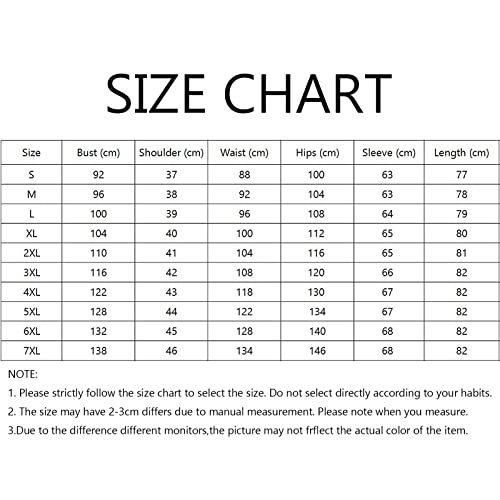 SIZE CHART

| Size | Bust (cm) | Shoulder (cm) | Waist (cm) | Hips (cm) | Sleeve (cm) | Length (cm) |
|---|---|---|---|---|---|---|
| S | 92 | 37 | 88 | 100 | 63 | 77 |
| M | 96 | 38 | 92 | 104 | 63 | 78 |
| L | 100 | 39 | 96 | 108 | 64 | 79 |
| XL | 104 | 40 | 100 | 112 | 65 | 80 |
| 2XL | 110 | 41 | 104 | 116 | 65 | 81 |
| 3XL | 116 | 42 | 108 | 120 | 66 | 82 |
| 4XL | 122 | 43 | 118 | 130 | 67 | 82 |
| 5XL | 128 | 44 | 122 | 134 | 67 | 82 |
| 6XL | 132 | 45 | 128 | 140 | 68 | 82 |
| 7XL | 138 | 46 | 134 | 146 | 68 | 82 |

NOTE:

1. Please strictly follow the size chart to select the size. Do not select directly according to your habits.

2. The size may have 2-3cm differs due to manual measurement. Please note when you measure.

3.Due to the difference different monitors,the picture may not frflect the actual color of the item.